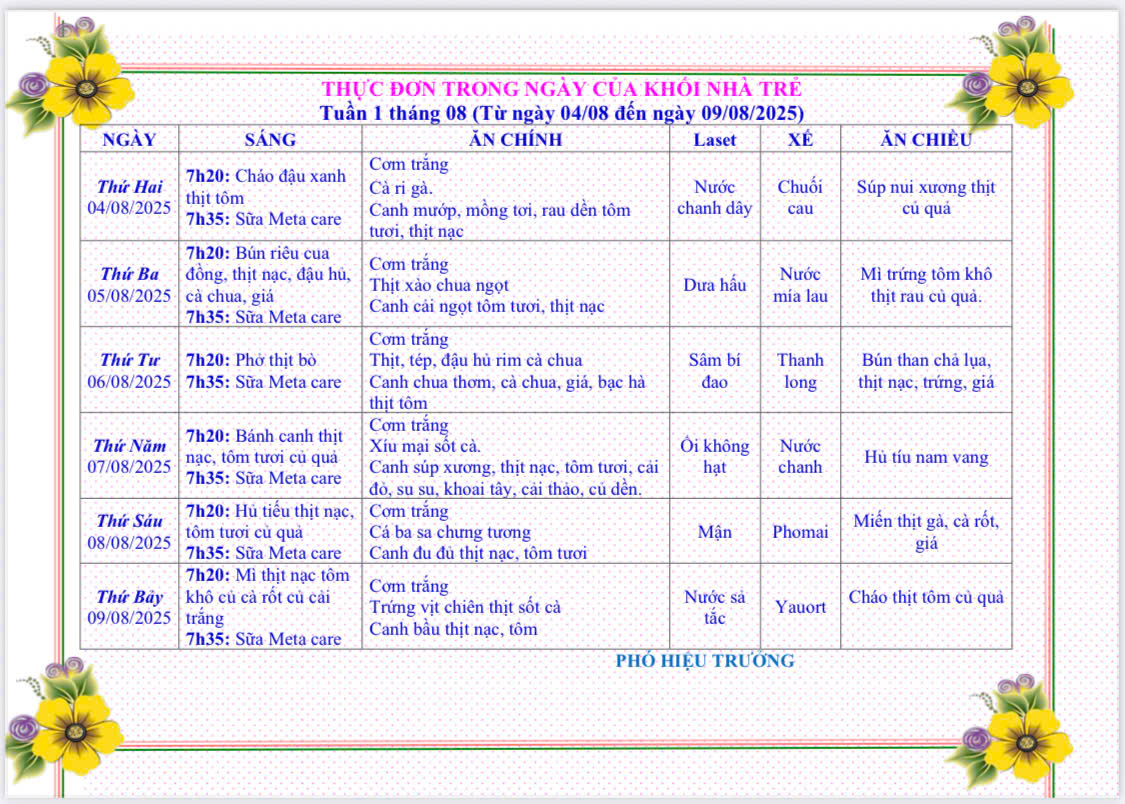 THỰC ĐƠN TRONG NGÀY CỦA KHỐI NHÀ TRẺ
Tuần 1 tháng 08 (Từ ngày 04/08 đến ngày 09/08/2025)

| NGÀY | SÁNG | ĂN CHÍNH | Laset | XẾ | ĂN CHIỀU |
|---|---|---|---|---|---|
| Thứ Hai 04/08/2025 | 7h20: Cháo đậu xanh thịt tôm 7h35: Sữa Meta care | Cơm trắng Cà ri gà. Canh mướp, mồng tơi, rau dền tôm tươi, thịt nạc | Nước chanh dây | Chuối cau | Súp nui xương thịt củ quả |
| Thứ Ba 05/08/2025 | 7h20: Bún riêu cua đồng, thịt nạc, đậu hủ, cà chua, giá 7h35: Sữa Meta care | Cơm trắng Thịt xào chua ngọt Canh cải ngọt tôm tươi, thịt nạc | Dưa hấu | Nước mía lau | Mì trứng tôm khô thịt rau củ quả. |
| Thứ Tư 06/08/2025 | 7h20: Phở thịt bò 7h35: Sữa Meta care | Cơm trắng Thịt, tép, đậu hủ rim cà chua Canh chua thơm, cà chua, giá, bạc hà thịt tôm | Sâm bí đao | Thanh long | Bún than chả lụa, thịt nạc, trứng, giá |
| Thứ Năm 07/08/2025 | 7h20: Bánh canh thịt nạc, tôm tươi củ quả 7h35: Sữa Meta care | Cơm trắng Xíu mại sốt cà. Canh súp xương, thịt nạc, tôm tươi, cải đỏ, su su, khoai tây, cải thảo, củ dền. | Ổi không hạt | Nước chanh | Hủ tíu nam vang |
| Thứ Sáu 08/08/2025 | 7h20: Hủ tiếu thịt nạc, tôm tươi củ quả 7h35: Sữa Meta care | Cơm trắng Cá ba sa chưng tương Canh đu đủ thịt nạc, tôm tươi | Mận | Phomai | Miến thịt gà, cà rốt, giá |
| Thứ Bảy 09/08/2025 | 7h20: Mì thịt nạc tôm khô củ cà rốt củ cải trắng 7h35: Sữa Meta care | Cơm trắng Trứng vịt chiên thịt sốt cà Canh bầu thịt nạc, tôm | Nước sả tắc | Yauort | Cháo thịt tôm củ quả |

PHÓ HIỆU TRƯỞNG